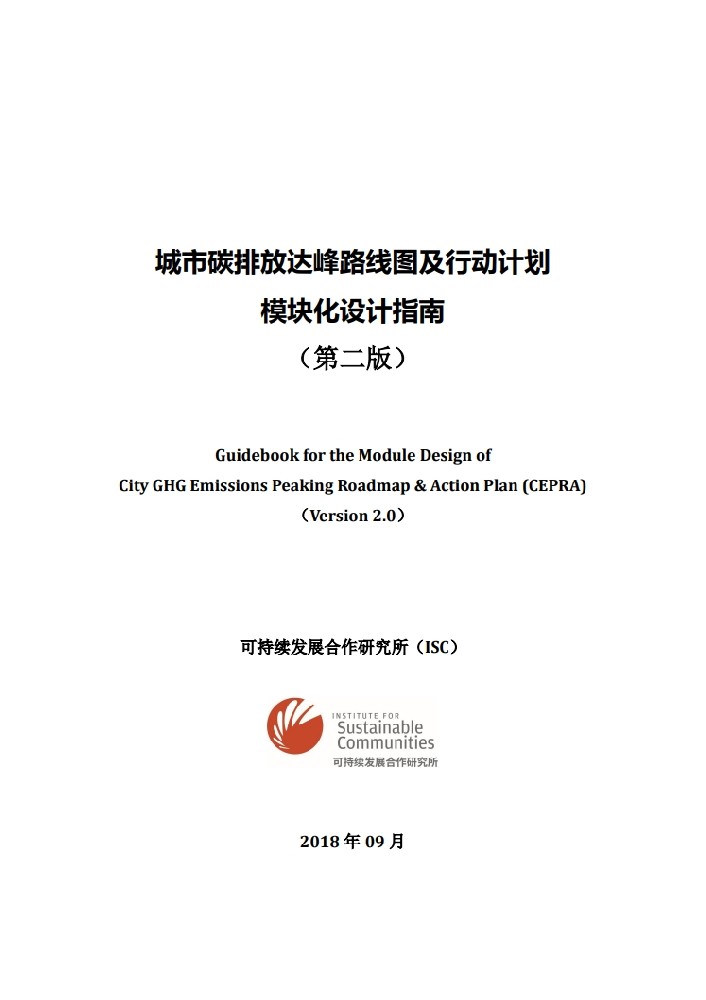 城市碳排放达峰路线图及行动计划
模块化设计指南
（第二版）

Guidebook for the Module Design of
City GHG Emissions Peaking Roadmap & Action Plan (CEPRA)
（Version 2.0）

可持续发展合作研究所（ISC）

INSTITUTE FOR
Sustainable
Communities
可持续发展合作研究所

2018 年 09 月